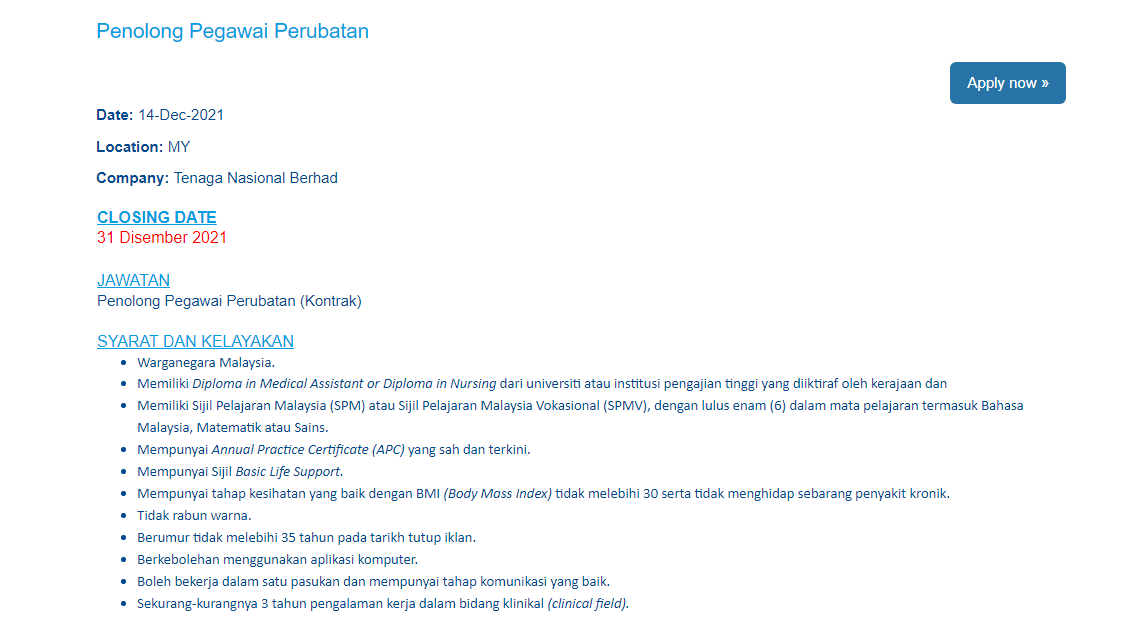 Penolong Pegawai Perubatan

Apply now »

Date: 14-Dec-2021

Location: MY

Company: Tenaga Nasional Berhad

CLOSING DATE
31 Disember 2021

JAWATAN
Penolong Pegawai Perubatan (Kontrak)

SYARAT DAN KELAYAKAN

- Warganegara Malaysia.
- Memiliki Diploma in Medical Assistant or Diploma in Nursing dari universiti atau institusi pengajian tinggi yang diiktiraf oleh kerajaan dan
- Memiliki Sijil Pelajaran Malaysia (SPM) atau Sijil Pelajaran Malaysia Vokasional (SPMV), dengan lulus enam (6) dalam mata pelajaran termasuk Bahasa Malaysia, Matematik atau Sains.
- Mempunyai Annual Practice Certificate (APC) yang sah dan terkini.
- Mempunyai Sijil Basic Life Support.
- Mempunyai tahap kesihatan yang baik dengan BMI (Body Mass Index) tidak melebihi 30 serta tidak menghidap sebarang penyakit kronik.
- Tidak rabun warna.
- Berumur tidak melebihi 35 tahun pada tarikh tutup iklan.
- Berkebolehan menggunakan aplikasi komputer.
- Boleh bekerja dalam satu pasukan dan mempunyai tahap komunikasi yang baik.
- Sekurang-kurangnya 3 tahun pengalaman kerja dalam bidang klinikal (clinical field).